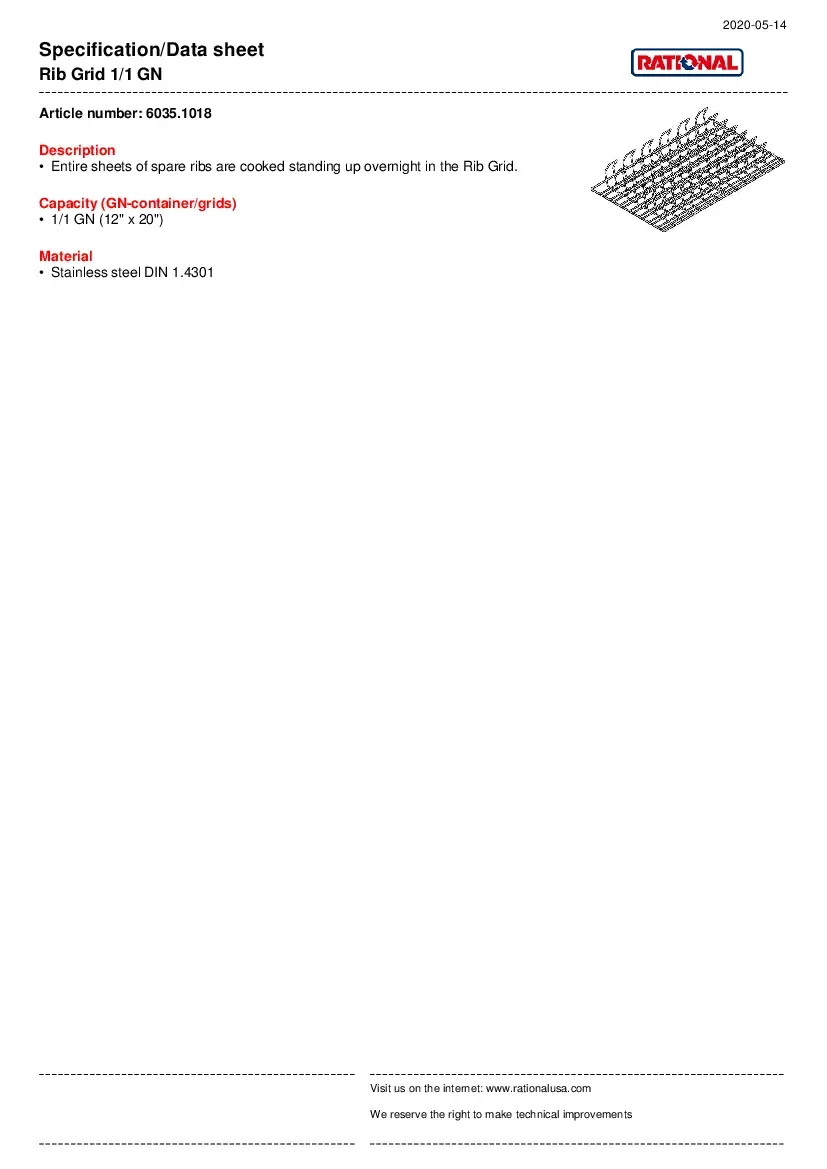 2020-05-14

Specification/Data sheet
Rib Grid 1/1 GN

RATIONAL

Article number: 6035.1018

Description
• Entire sheets of spare ribs are cooked standing up overnight in the Rib Grid.

Capacity (GN-container/grids)
• 1/1 GN (12" x 20")

Material
• Stainless steel DIN 1.4301

Visit us on the internet: www.rationalusa.com

We reserve the right to make technical improvements